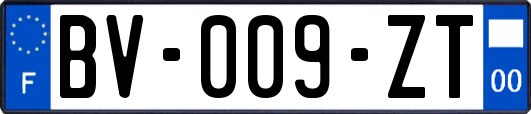 F
BV-009-ZT
00